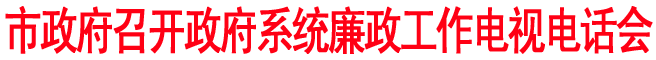 市政府召开政府系统廉政工作电视电话会